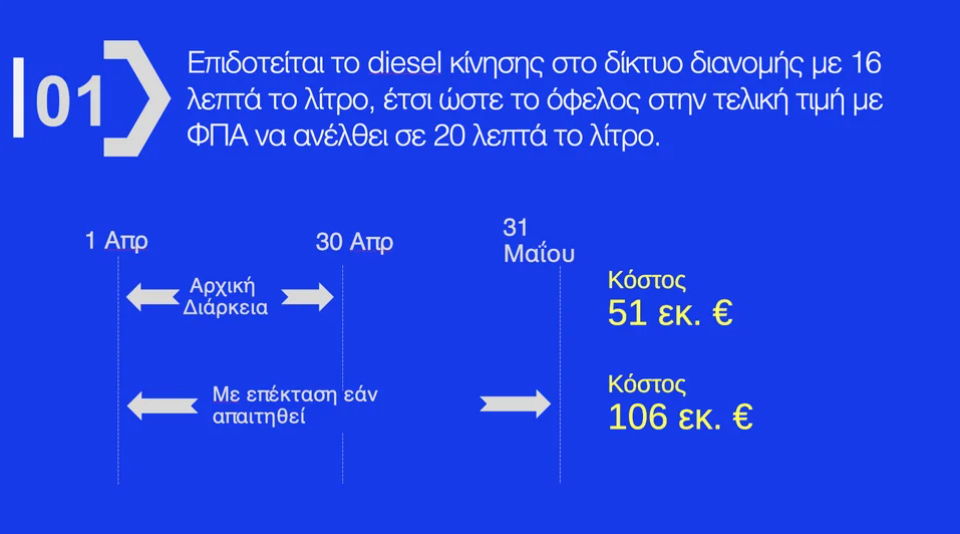 01

Επιδοτείται το diesel κίνησης στο δίκτυο διανομής με 16 λεπτά το λίτρο, έτσι ώστε το όφελος στην τελική τιμή με ΦΠΑ να ανέλθει σε 20 λεπτά το λίτρο.

1 Απρ

30 Απρ

31 Μαΐου

Αρχική Διάρκεια

Κόστος
51 εκ. €

Με επέκταση εάν απαιτηθεί

Κόστος
106 εκ. €